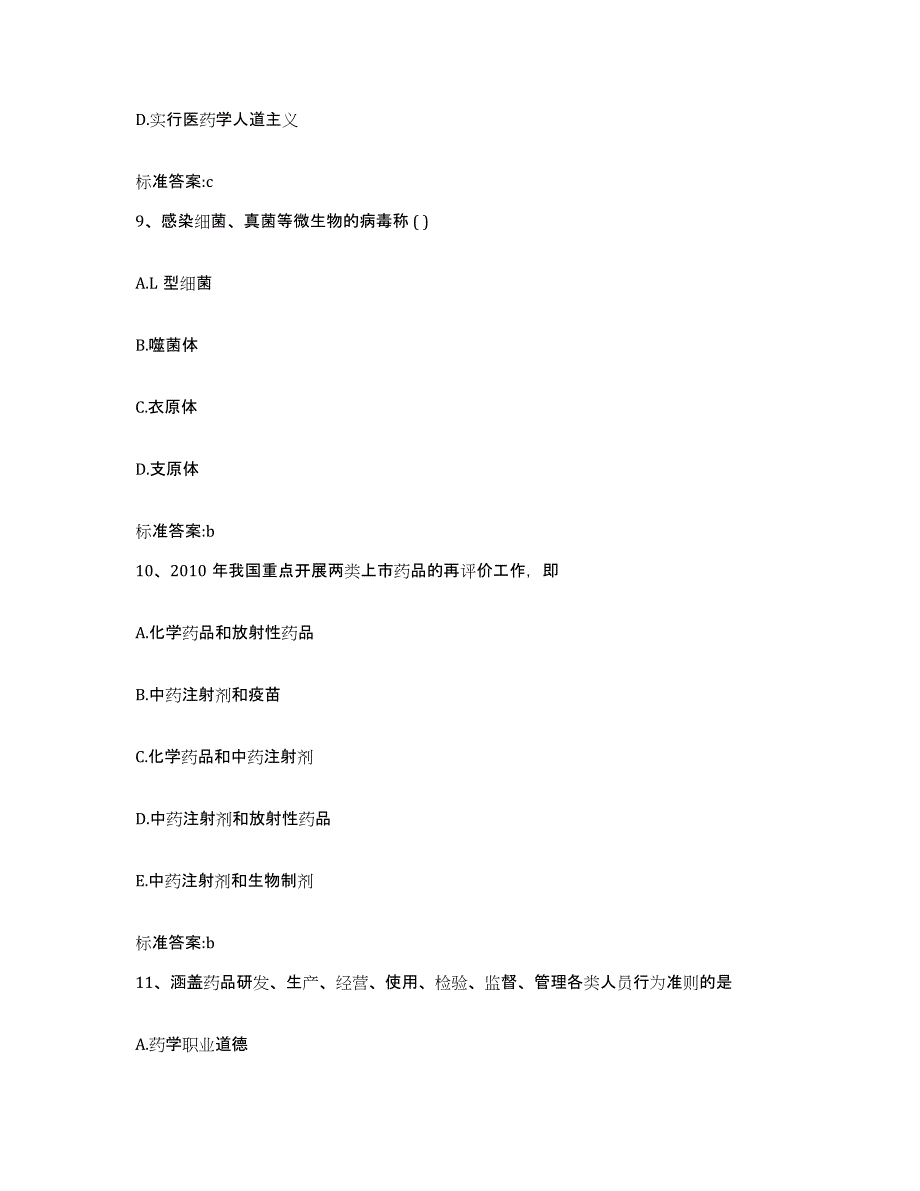 D.实行医药学人道主义

标准答案:c

9、感染细菌、真菌等微生物的病毒称 ( )

A.L 型细菌

B.噬菌体

C.衣原体

D.支原体

标准答案:b

10、2010 年我国重点开展两类上市药品的再评价工作，即

A.化学药品和放射性药品

B.中药注射剂和疫苗

C.化学药品和中药注射剂

D.中药注射剂和放射性药品

E.中药注射剂和生物制剂

标准答案:b

11、涵盖药品研发、生产、经营、使用、检验、监督、管理各类人员行为准则的是

A.药学职业道德